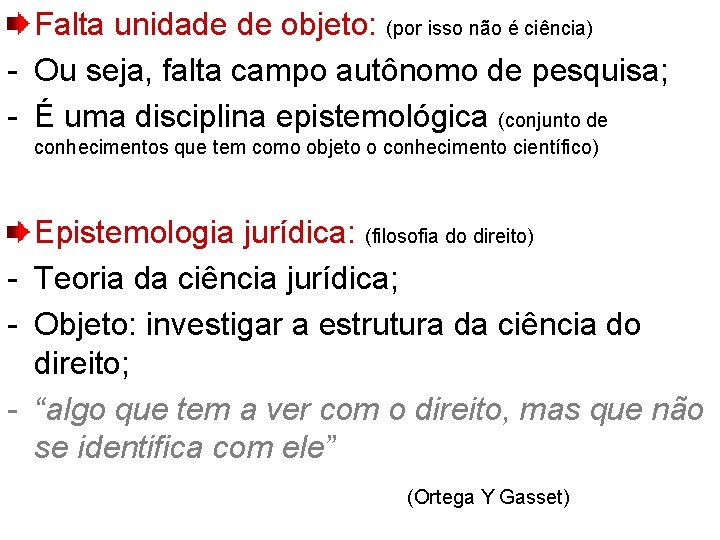 Falta unidade de objeto: (por isso não é ciência)
- Ou seja, falta campo autônomo de pesquisa;
- É uma disciplina epistemológica (conjunto de conhecimentos que tem como objeto o conhecimento científico)

Epistemologia jurídica: (filosofia do direito)
- Teoria da ciência jurídica;
- Objeto: investigar a estrutura da ciência do direito;
- “algo que tem a ver com o direito, mas que não se identifica com ele”

(Ortega Y Gasset)